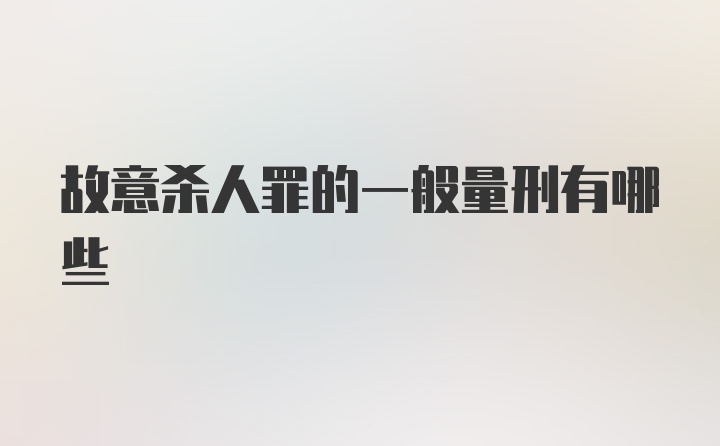 故意杀人罪的一般量刑有哪些